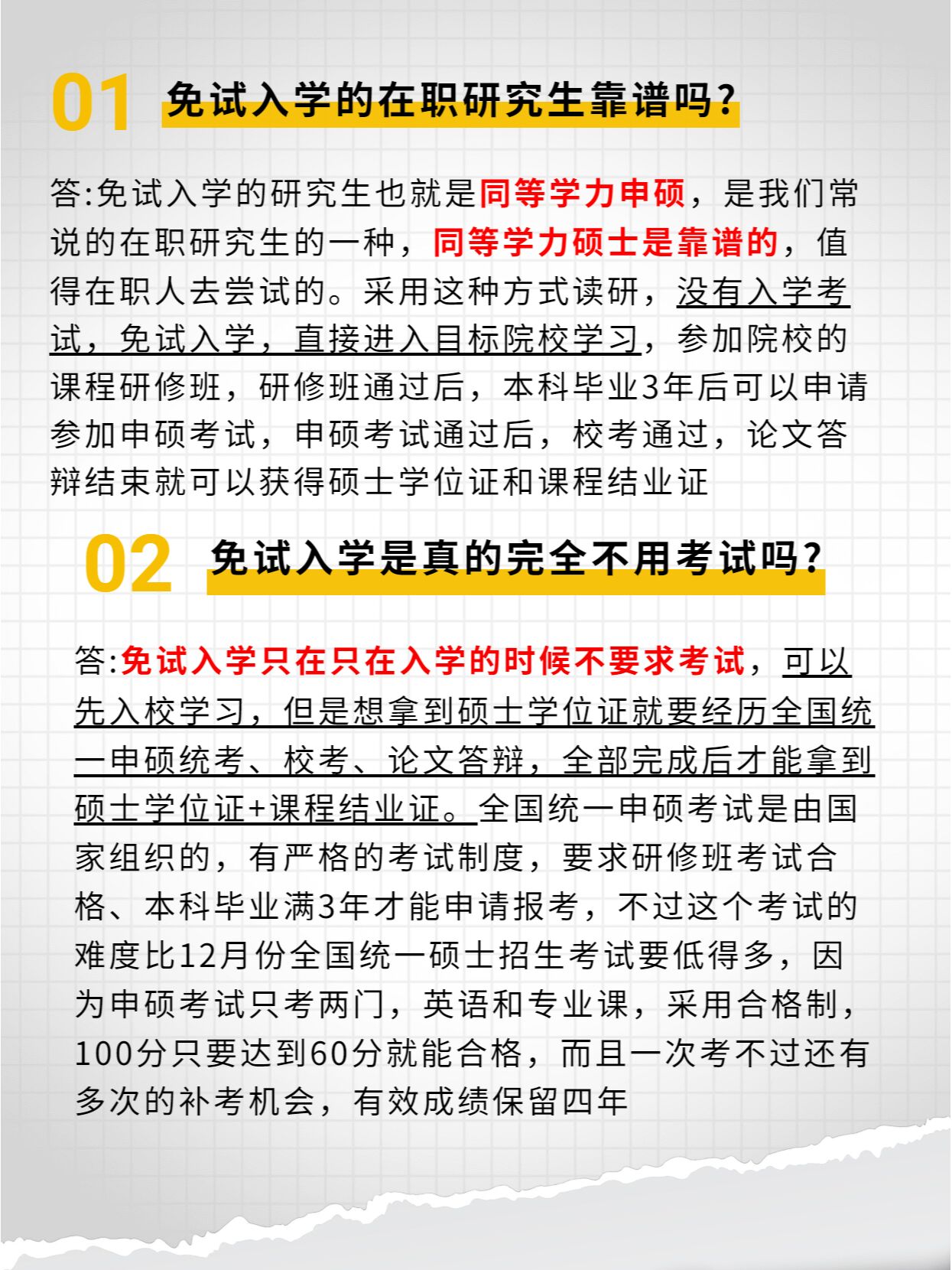 01 免试入学的在职研究生靠谱吗?

答:免试入学的研究生也就是同等学力申硕，是我们常说的在职研究生的一种，同等学力硕士是靠谱的，值得在职人去尝试的。采用这种方式读研，没有入学考试，免试入学，直接进入目标院校学习，参加院校的课程研修班，研修班通过后，本科毕业3年后可以申请参加申硕考试，申硕考试通过后，校考通过，论文答辩结束就可以获得硕士学位证和课程结业证

02 免试入学是真的完全不用考试吗?

答:免试入学只在只在入学的时候不要求考试，可以先入校学习，但是想拿到硕士学位证就要经历全国统一申硕统考、校考、论文答辩，全部完成后才能拿到硕士学位证+课程结业证。全国统一申硕考试是由国家组织的，有严格的考试制度，要求研修班考试合格、本科毕业满3年才能申请报考，不过这个考试的难度比12月份全国统一硕士招生考试要低得多，因为申硕考试只考两门，英语和专业课，采用合格制，100分只要达到60分就能合格，而且一次考不过还有多次的补考机会，有效成绩保留四年